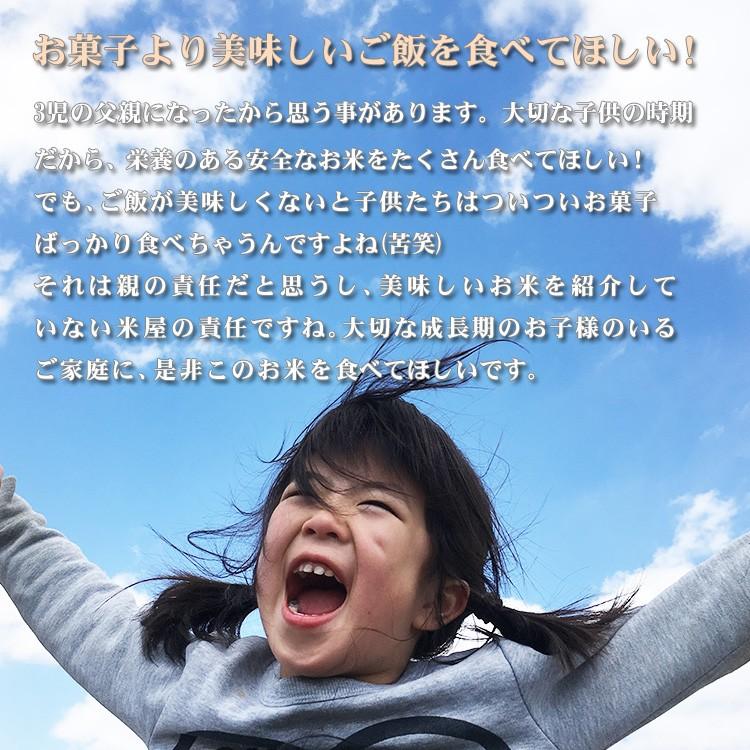 お菓子より美味しいご飯を食べてほしい!

3児の父親になったから思う事があります。大切な子供の時期だから、栄養のある安全なお米をたくさん食べてほしい!
でも、ご飯が美味しくないと子供たちはついついお菓子ばっかり食べちゃうんですよね(苦笑)
それは親の責任だと思うし、美味しいお米を紹介していない米屋の責任ですね。大切な成長期のお子様のいるご家庭に、是非このお米を食べてほしいです。